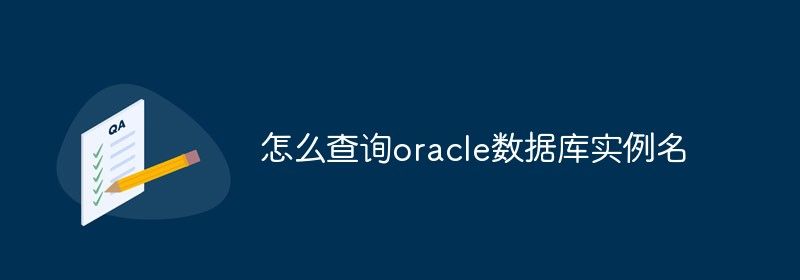 QA

怎么查询oracle数据库实例名